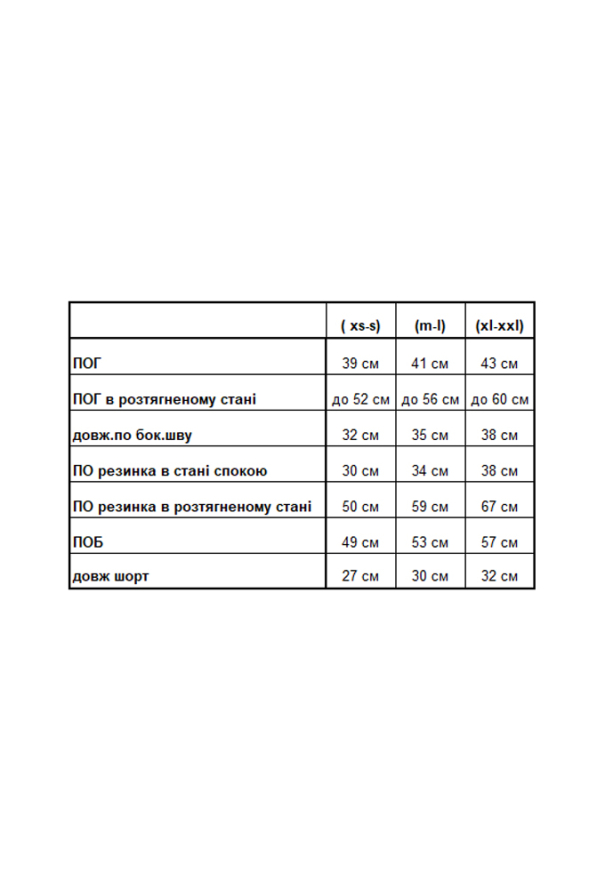 | | ( xs-s) | (m-l) | (xl-xxl) |
|---|---|---|---|
| ПОГ | 39 см | 41 см | 43 см |
| ПОГ в розтягненому стані | до 52 см | до 56 см | до 60 см |
| довж.по бок.шву | 32 см | 35 см | 38 см |
| ПО резинка в стані спокою | 30 см | 34 см | 38 см |
| ПО резинка в розтягненому стані | 50 см | 59 см | 67 см |
| ПОБ | 49 см | 53 см | 57 см |
| довж шорт | 27 см | 30 см | 32 см |